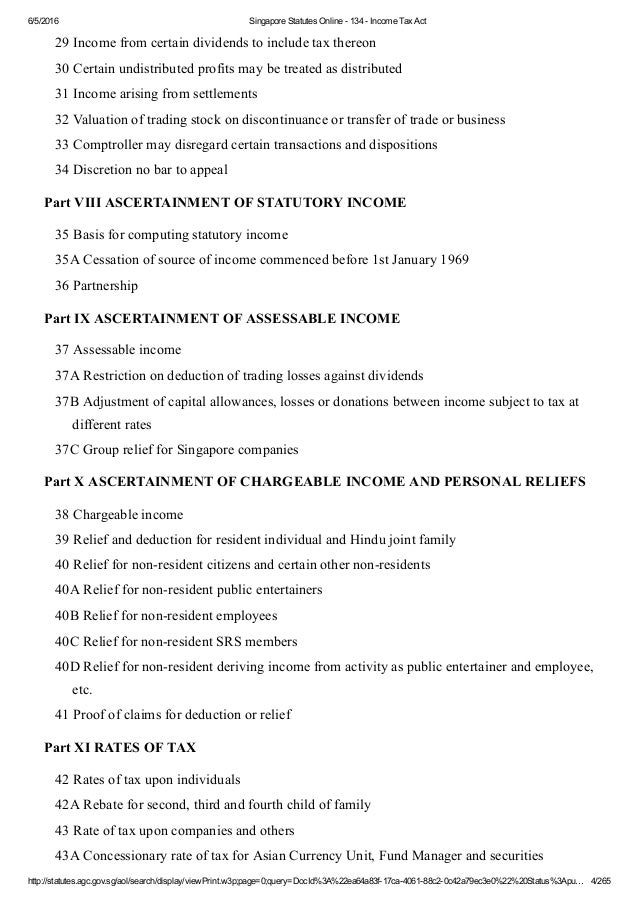 6/5/2016 Singapore Statutes Online - 134 - Income Tax Act

29 Income from certain dividends to include tax thereon

30 Certain undistributed profits may be treated as distributed

31 Income arising from settlements

32 Valuation of trading stock on discontinuance or transfer of trade or business

33 Comptroller may disregard certain transactions and dispositions

34 Discretion no bar to appeal

Part VIII ASCERTAINMENT OF STATUTORY INCOME

35 Basis for computing statutory income

35A Cessation of source of income commenced before 1st January 1969

36 Partnership

Part IX ASCERTAINMENT OF ASSESSABLE INCOME

37 Assessable income

37A Restriction on deduction of trading losses against dividends

37B Adjustment of capital allowances, losses or donations between income subject to tax at different rates

37C Group relief for Singapore companies

Part X ASCERTAINMENT OF CHARGEABLE INCOME AND PERSONAL RELIEFS

38 Chargeable income

39 Relief and deduction for resident individual and Hindu joint family

40 Relief for non-resident citizens and certain other non-residents

40A Relief for non-resident public entertainers

40B Relief for non-resident employees

40C Relief for non-resident SRS members

40D Relief for non-resident deriving income from activity as public entertainer and employee, etc.

41 Proof of claims for deduction or relief

Part XI RATES OF TAX

42 Rates of tax upon individuals

42A Rebate for second, third and fourth child of family

43 Rate of tax upon companies and others

43A Concessionary rate of tax for Asian Currency Unit, Fund Manager and securities

http://statutes.agc.gov.sg/aol/search/display/viewPrint.w3p;page=0;query=DocId%3A%22ea64a83f-17ca-4061-88c2-0c42a79ec3e0%22%20Status%3Apu... 4/265